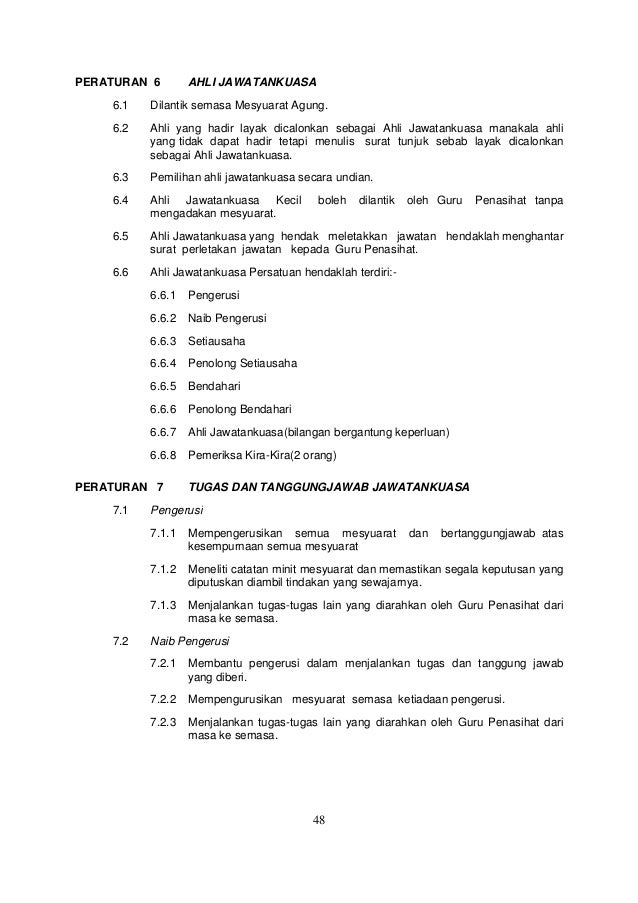 PERATURAN 6 AHLI JAWATANKUASA

6.1 Dilantik semasa Mesyuarat Agung.

6.2 Ahli yang hadir layak dicalonkan sebagai Ahli Jawatankuasa manakala ahli yang tidak dapat hadir tetapi menulis surat tunjuk sebab layak dicalonkan sebagai Ahli Jawatankuasa.

6.3 Pemilihan ahli jawatankuasa secara undian.

6.4 Ahli Jawatankuasa Kecil boleh dilantik oleh Guru Penasihat tanpa mengadakan mesyuarat.

6.5 Ahli Jawatankuasa yang hendak meletakkan jawatan hendaklah menghantar surat perletakan jawatan kepada Guru Penasihat.

6.6 Ahli Jawatankuasa Persatuan hendaklah terdiri:-

6.6.1 Pengerusi

6.6.2 Naib Pengerusi

6.6.3 Setiausaha

6.6.4 Penolong Setiausaha

6.6.5 Bendahari

6.6.6 Penolong Bendahari

6.6.7 Ahli Jawatankuasa(bilangan bergantung keperluan)

6.6.8 Pemeriksa Kira-Kira(2 orang)

PERATURAN 7 TUGAS DAN TANGGUNGJAWAB JAWATANKUASA

7.1 Pengerusi

7.1.1 Mempengerusikan semua mesyuarat dan bertanggungjawab atas kesempurnaan semua mesyuarat

7.1.2 Meneliti catatan minit mesyuarat dan memastikan segala keputusan yang diputuskan diambil tindakan yang sewajarnya.

7.1.3 Menjalankan tugas-tugas lain yang diarahkan oleh Guru Penasihat dari masa ke semasa.

7.2 Naib Pengerusi

7.2.1 Membantu pengerusi dalam menjalankan tugas dan tanggung jawab yang diberi.

7.2.2 Mempengurusikan mesyuarat semasa ketiadaan pengerusi.

7.2.3 Menjalankan tugas-tugas lain yang diarahkan oleh Guru Penasihat dari masa ke semasa.

48